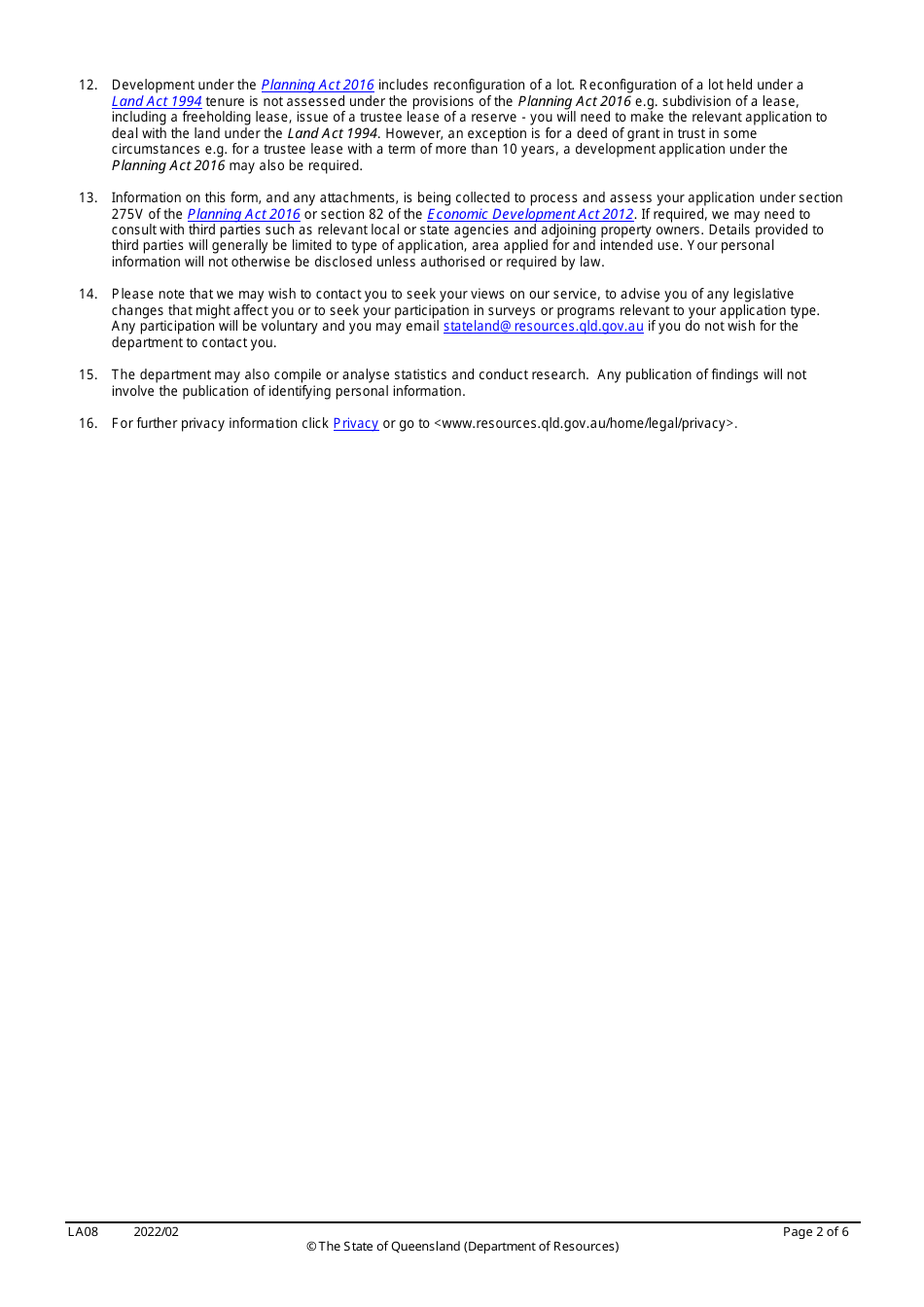 12. Development under the Planning Act 2016 includes reconfiguration of a lot. Reconfiguration of a lot held under a Land Act 1994 tenure is not assessed under the provisions of the Planning Act 2016 e.g. subdivision of a lease, including a freeholding lease, issue of a trustee lease of a reserve - you will need to make the relevant application to deal with the land under the Land Act 1994. However, an exception is for a deed of grant in trust in some circumstances e.g. for a trustee lease with a term of more than 10 years, a development application under the Planning Act 2016 may also be required.

13. Information on this form, and any attachments, is being collected to process and assess your application under section 275V of the Planning Act 2016 or section 82 of the Economic Development Act 2012. If required, we may need to consult with third parties such as relevant local or state agencies and adjoining property owners. Details provided to third parties will generally be limited to type of application, area applied for and intended use. Your personal information will not otherwise be disclosed unless authorised or required by law.

14. Please note that we may wish to contact you to seek your views on our service, to advise you of any legislative changes that might affect you or to seek your participation in surveys or programs relevant to your application type. Any participation will be voluntary and you may email stateland@resources.qld.gov.au if you do not wish for the department to contact you.

15. The department may also compile or analyse statistics and conduct research. Any publication of findings will not involve the publication of identifying personal information.

16. For further privacy information click Privacy or go to <www.resources.qld.gov.au/home/legal/privacy>.

LA08 2022/02 Page 2 of 6
© The State of Queensland (Department of Resources)